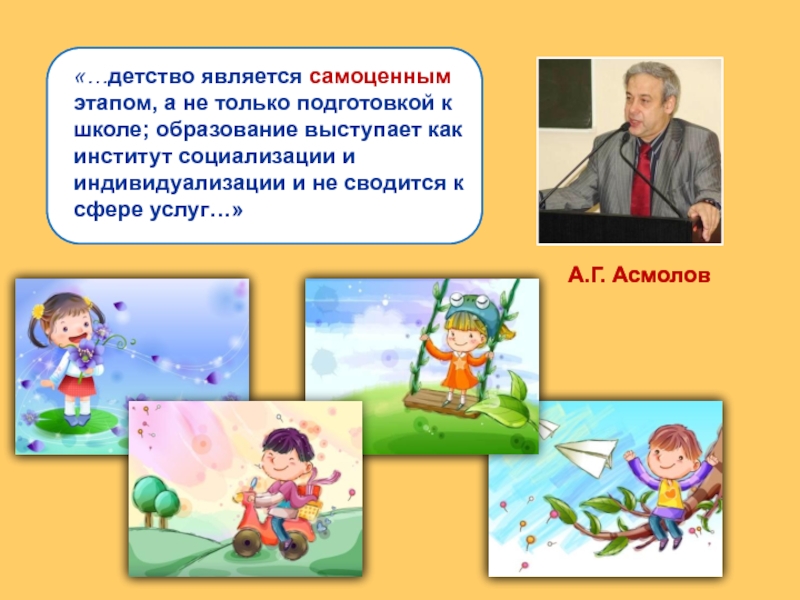 «…детство является самоценным этапом, а не только подготовкой к школе; образование выступает как институт социализации и индивидуализации и не сводится к сфере услуг…»

А.Г. Асмолов